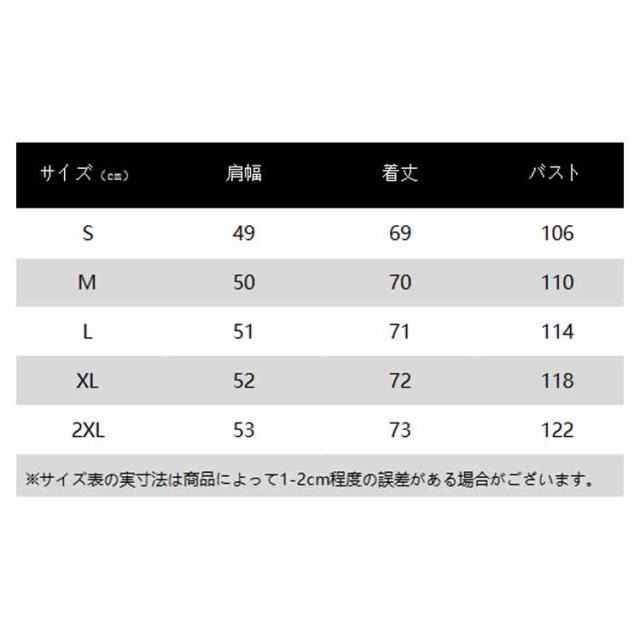 | サイズ（cm） | 肩幅 | 着丈 | バスト |
|---|---|---|---|
| S | 49 | 69 | 106 |
| M | 50 | 70 | 110 |
| L | 51 | 71 | 114 |
| XL | 52 | 72 | 118 |
| 2XL | 53 | 73 | 122 |

※サイズ表の実寸法は商品によって1-2cm程度の誤差がある場合がございます。